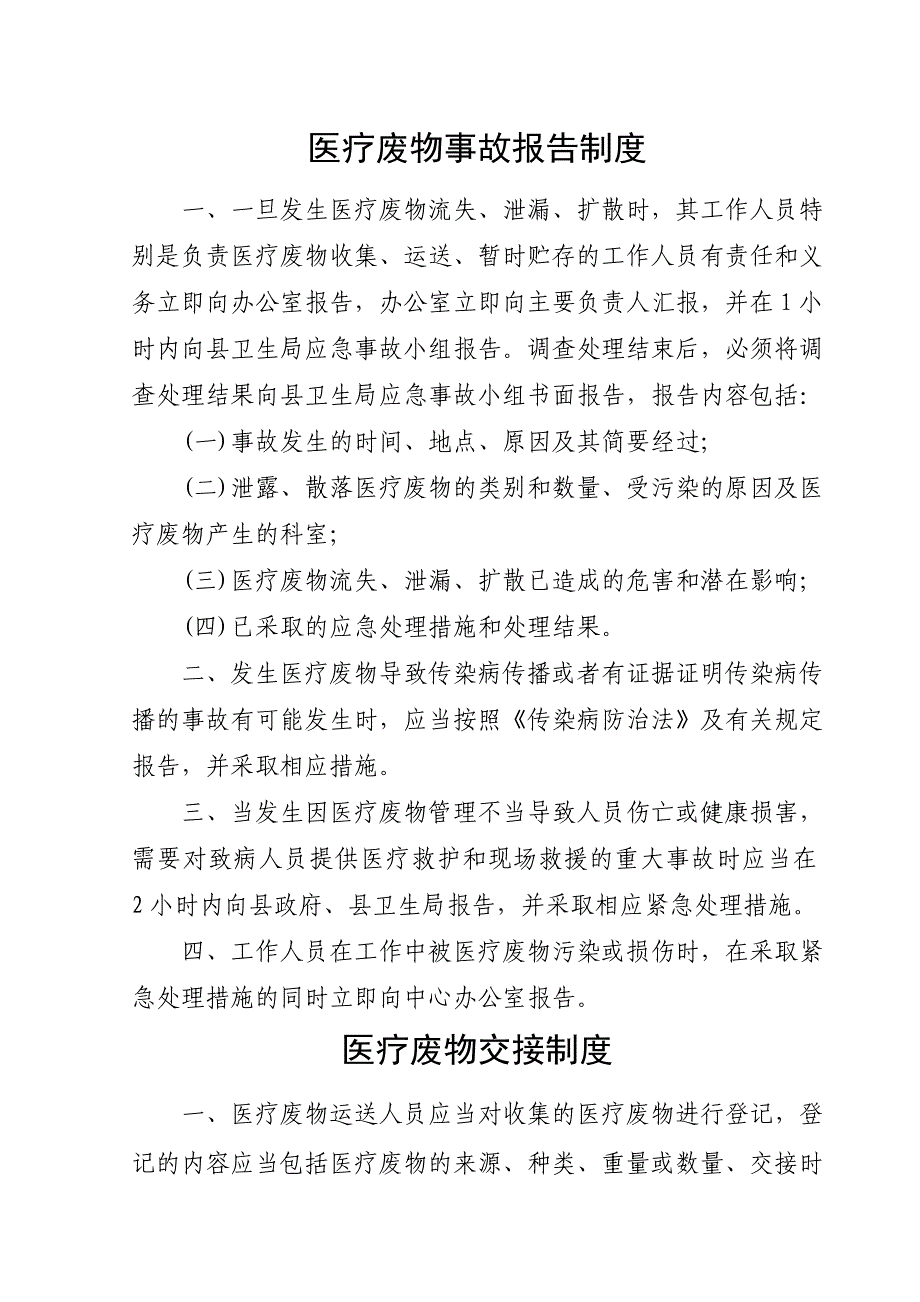 医疗废物事故报告制度

一、一旦发生医疗废物流失、泄漏、扩散时，其工作人员特别是负责医疗废物收集、运送、暂时贮存的工作人员有责任和义务立即向办公室报告，办公室立即向主要负责人汇报，并在1小时内向县卫生局应急事故小组报告。调查处理结束后，必须将调查处理结果向县卫生局应急事故小组书面报告，报告内容包括:

(一)事故发生的时间、地点、原因及其简要经过;

(二)泄露、散落医疗废物的类别和数量、受污染的原因及医疗废物产生的科室;

(三)医疗废物流失、泄漏、扩散已造成的危害和潜在影响;

(四)已采取的应急处理措施和处理结果。

二、发生医疗废物导致传染病传播或者有证据证明传染病传播的事故有可能发生时，应当按照《传染病防治法》及有关规定报告，并采取相应措施。

三、当发生因医疗废物管理不当导致人员伤亡或健康损害，需要对致病人员提供医疗救护和现场救援的重大事故时应当在2小时内向县政府、县卫生局报告，并采取相应紧急处理措施。

四、工作人员在工作中被医疗废物污染或损伤时，在采取紧急处理措施的同时立即向中心办公室报告。

医疗废物交接制度

一、医疗废物运送人员应当对收集的医疗废物进行登记，登记的内容应当包括医疗废物的来源、种类、重量或数量、交接时